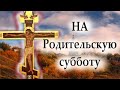 НА
Родительскую
субботу